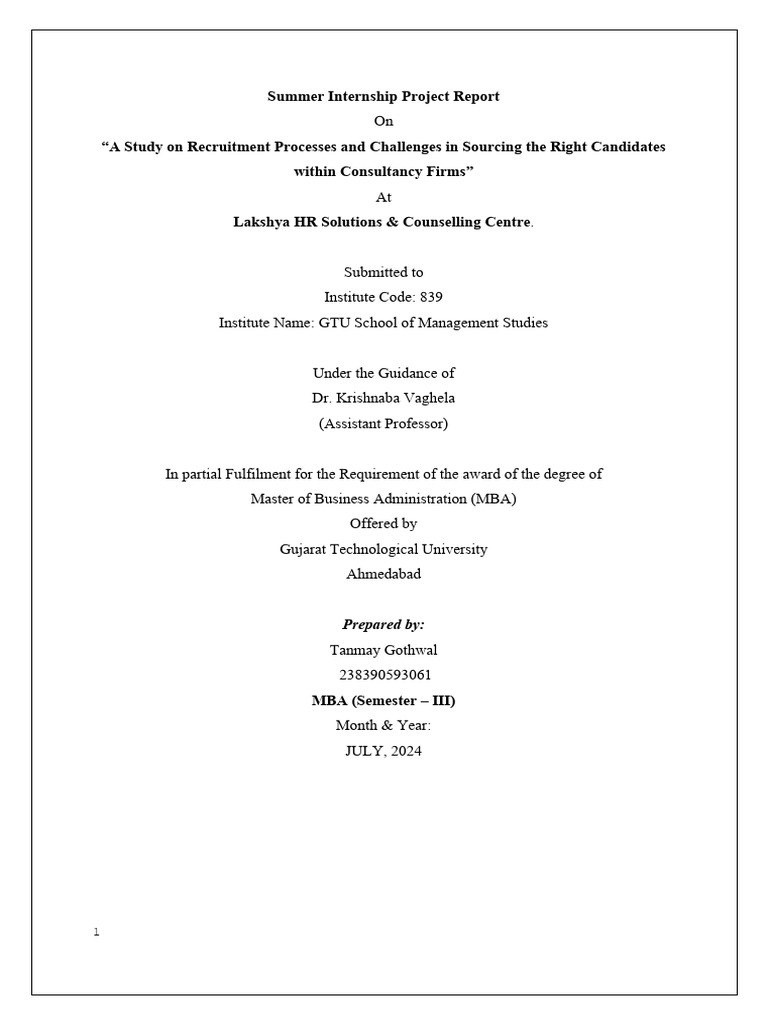 Summer Internship Project Report
On
“A Study on Recruitment Processes and Challenges in Sourcing the Right Candidates within Consultancy Firms”
At
Lakshya HR Solutions & Counselling Centre.

Submitted to
Institute Code: 839
Institute Name: GTU School of Management Studies

Under the Guidance of
Dr. Krishnaba Vaghela
(Assistant Professor)

In partial Fulfilment for the Requirement of the award of the degree of
Master of Business Administration (MBA)
Offered by
Gujarat Technological University
Ahmedabad

Prepared by:
Tanmay Gothwal
238390593061
MBA (Semester – III)
Month & Year:
JULY, 2024

1